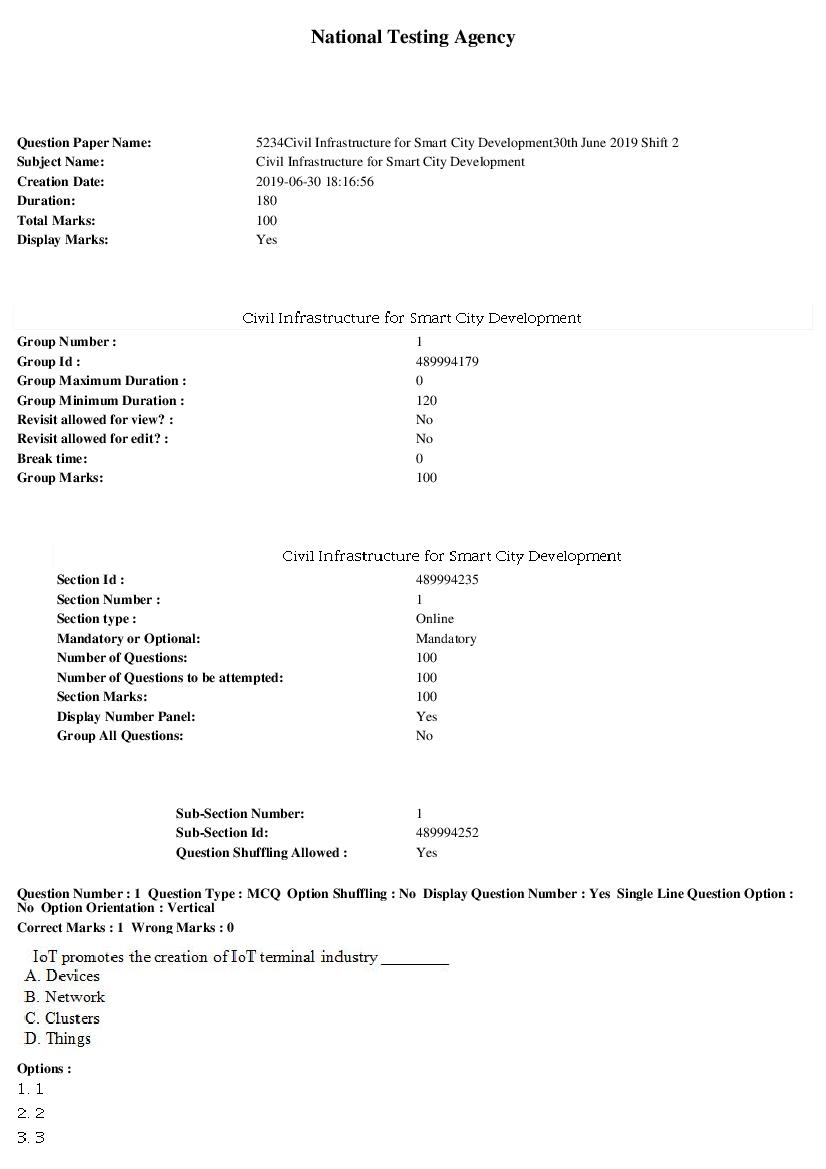 National Testing Agency

Question Paper Name: 5234Civil Infrastructure for Smart City Development30th June 2019 Shift 2
Subject Name: Civil Infrastructure for Smart City Development
Creation Date: 2019-06-30 18:16:56
Duration: 180
Total Marks: 100
Display Marks: Yes

Civil Infrastructure for Smart City Development

Group Number : 1
Group Id : 489994179
Group Maximum Duration : 0
Group Minimum Duration : 120
Revisit allowed for view? : No
Revisit allowed for edit? : No
Break time: 0
Group Marks: 100

Civil Infrastructure for Smart City Development

Section Id : 489994235
Section Number : 1
Section type : Online
Mandatory or Optional: Mandatory
Number of Questions: 100
Number of Questions to be attempted: 100
Section Marks: 100
Display Number Panel: Yes
Group All Questions: No

Sub-Section Number: 1
Sub-Section Id: 489994252
Question Shuffling Allowed : Yes

Question Number : 1 Question Type : MCQ Option Shuffling : No Display Question Number : Yes Single Line Question Option : No Option Orientation : Vertical
Correct Marks : 1 Wrong Marks : 0

IoT promotes the creation of IoT terminal industry ____
A. Devices
B. Network
C. Clusters
D. Things

Options :
1. 1
2. 2
3. 3